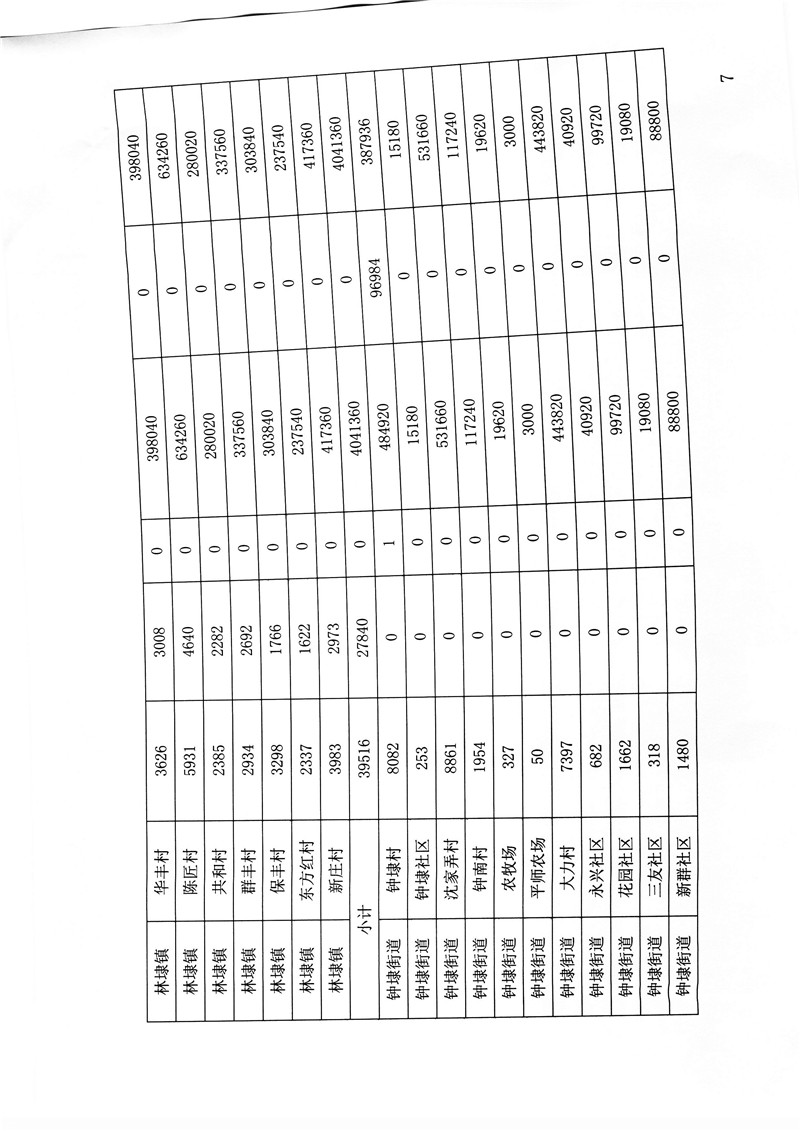 | 林埭镇 | 华丰村 | 3626 | 3008 | 0 | 398040 | 0 | 398040 |
|---|---|---|---|---|---|---|---|
| 林埭镇 | 陈匠村 | 5931 | 4640 | 0 | 634260 | 0 | 634260 |
| 林埭镇 | 共和村 | 2385 | 2282 | 0 | 280020 | 0 | 280020 |
| 林埭镇 | 群丰村 | 2934 | 2692 | 0 | 337560 | 0 | 337560 |
| 林埭镇 | 保丰村 | 3298 | 1766 | 0 | 303840 | 0 | 303840 |
| 林埭镇 | 东方红村 | 2337 | 1622 | 0 | 237540 | 0 | 237540 |
| 林埭镇 | 新庄村 | 3983 | 2973 | 0 | 417360 | 0 | 417360 |
| 小计 | | 39516 | 27840 | 0 | 4041360 | 0 | 4041360 |
| 钟埭街道 | 钟埭村 | 8082 | 0 | 1 | 484920 | 96984 | 387936 |
| 钟埭街道 | 钟埭社区 | 253 | 0 | 0 | 15180 | 0 | 15180 |
| 钟埭街道 | 沈家弄村 | 8861 | 0 | 0 | 531660 | 0 | 531660 |
| 钟埭街道 | 钟南村 | 1954 | 0 | 0 | 117240 | 0 | 117240 |
| 钟埭街道 | 农牧场 | 327 | 0 | 0 | 19620 | 0 | 19620 |
| 钟埭街道 | 平师农场 | 50 | 0 | 0 | 3000 | 0 | 3000 |
| 钟埭街道 | 大力村 | 7397 | 0 | 0 | 443820 | 0 | 443820 |
| 钟埭街道 | 永兴社区 | 682 | 0 | 0 | 40920 | 0 | 40920 |
| 钟埭街道 | 花园社区 | 1662 | 0 | 0 | 99720 | 0 | 99720 |
| 钟埭街道 | 三友社区 | 318 | 0 | 0 | 19080 | 0 | 19080 |
| 钟埭街道 | 新群社区 | 1480 | 0 | 0 | 88800 | 0 | 88800 |

7